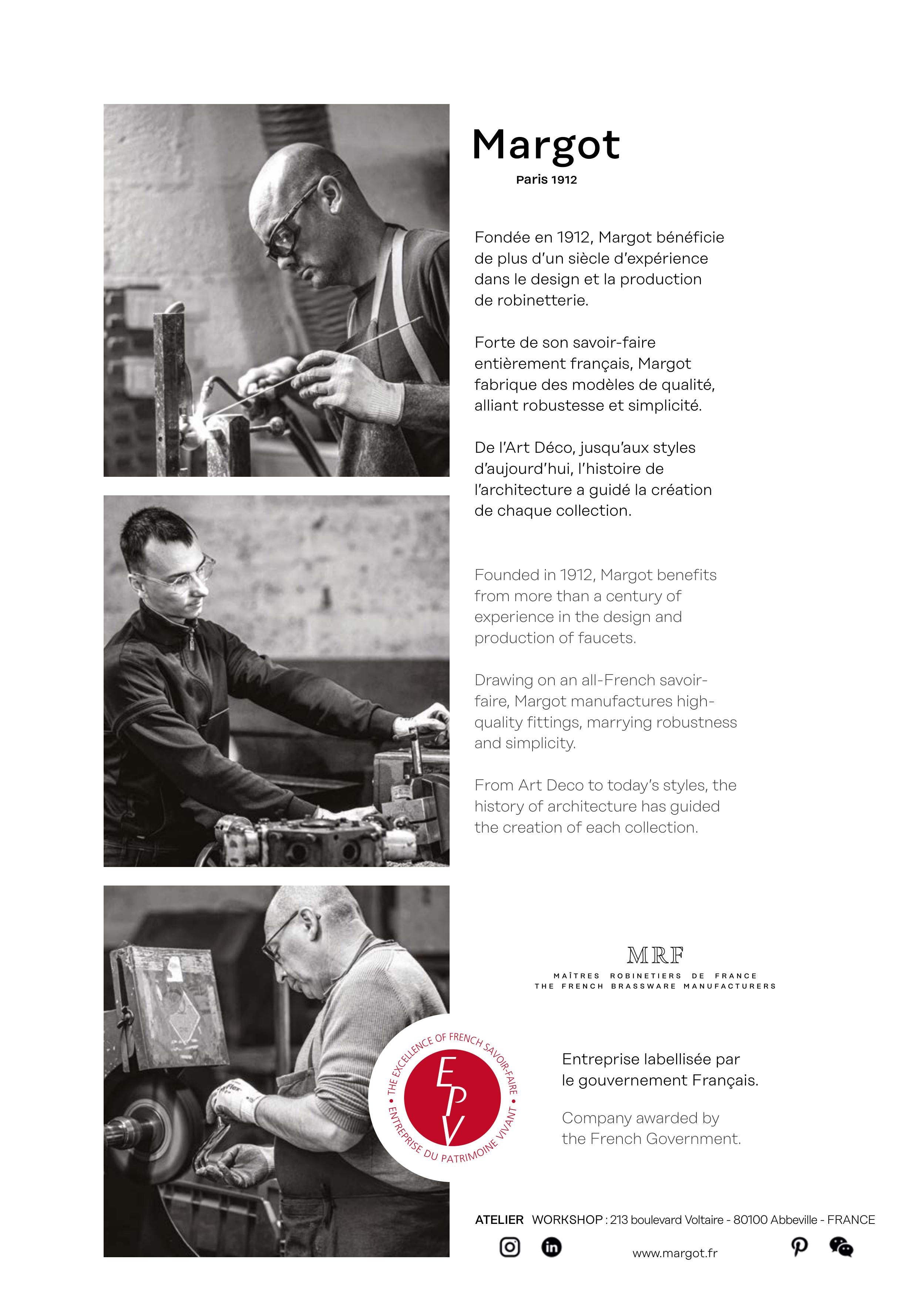 Margot
Paris 1912

Fondée en 1912, Margot bénéficie de plus d'un siècle d'expérience dans le design et la production de robinetterie.

Forte de son savoir-faire entièrement français, Margot fabrique des modèles de qualité, alliant robustesse et simplicité.

De l'Art Déco, jusqu'aux styles d'aujourd'hui, l'histoire de l'architecture a guidé la création de chaque collection.

Founded in 1912, Margot benefits from more than a century of experience in the design and production of faucets.

Drawing on an all-French savoir-faire, Margot manufactures high-quality fittings, marrying robustness and simplicity.

From Art Deco to today's styles, the history of architecture has guided the creation of each collection.

MRF
MAÎTRES ROBINETIERS DE FRANCE
THE FRENCH BRASSWARE MANUFACTURERS

THE EXCELLENCE OF FRENCH SAVOIR-FAIRE • ENTREPRISE DU PATRIMOINE VIVANT •
EPV

Entreprise labellisée par le gouvernement Français.

Company awarded by the French Government.

ATELIER WORKSHOP : 213 boulevard Voltaire - 80100 Abbeville - FRANCE

www.margot.fr